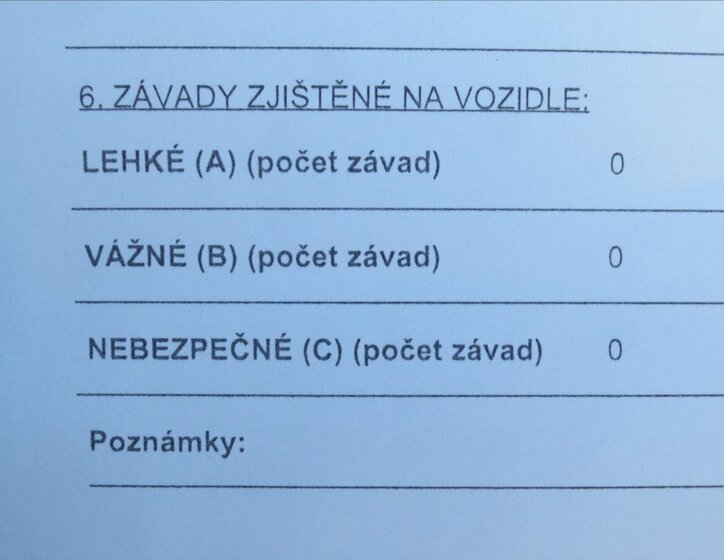 6. ZÁVADY ZJIŠTĚNÉ NA VOZIDLE:

LEHKÉ (A) (počet závad) 0

VÁŽNÉ (B) (počet závad) 0

NEBEZPEČNÉ (C) (počet závad) 0

Poznámky: